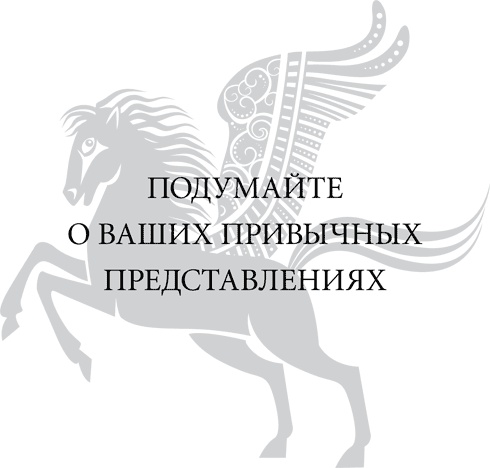 ПОДУМАЙТЕ
О ВАШИХ ПРИВЫЧНЫХ
ПРЕДСТАВЛЕНИЯХ